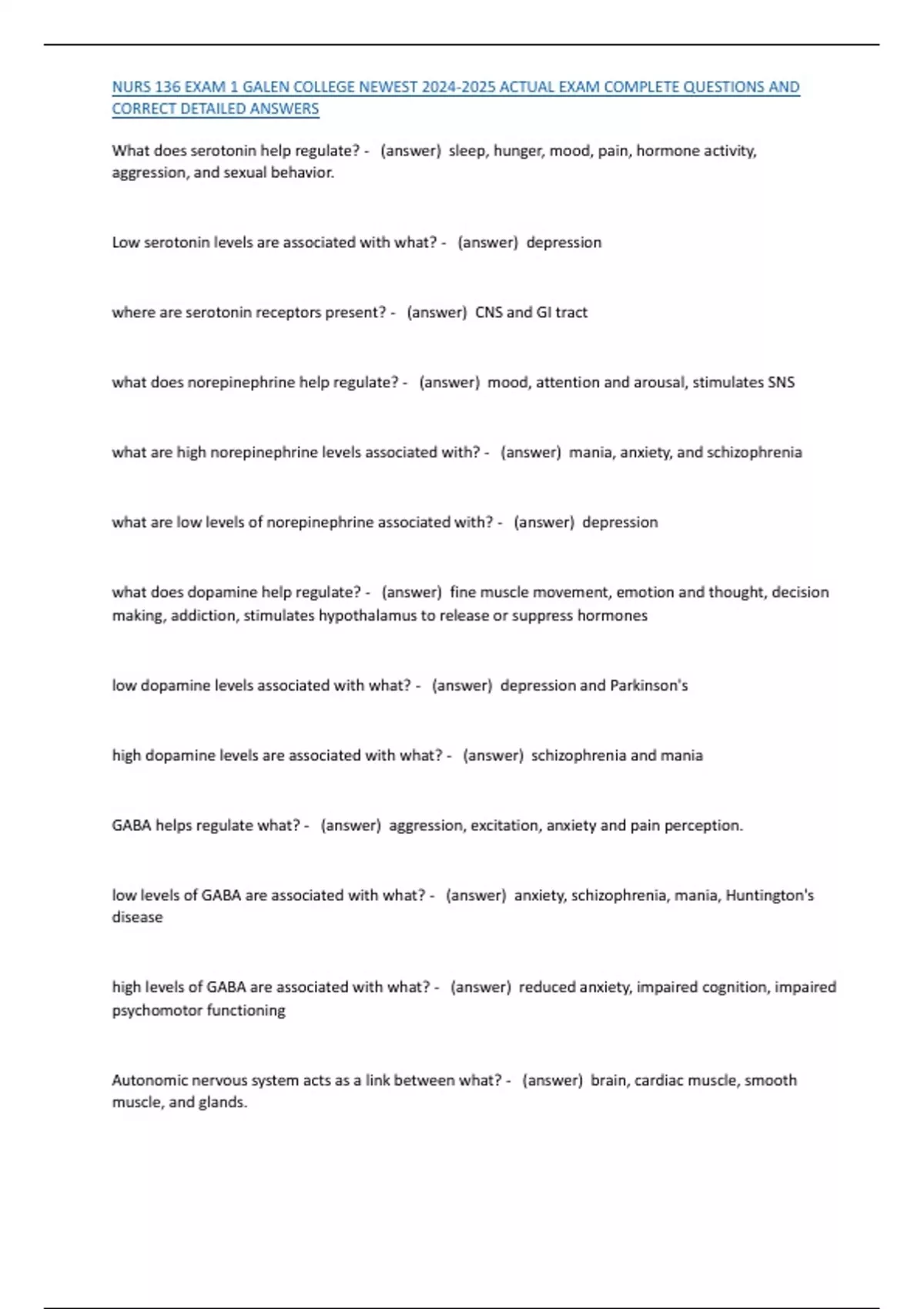 NURS 136 EXAM 1 GALEN COLLEGE NEWEST 2024-2025 ACTUAL EXAM COMPLETE QUESTIONS AND CORRECT DETAILED ANSWERS

What does serotonin help regulate? - (answer) sleep, hunger, mood, pain, hormone activity, aggression, and sexual behavior.

Low serotonin levels are associated with what? - (answer) depression

where are serotonin receptors present? - (answer) CNS and GI tract

what does norepinephrine help regulate? - (answer) mood, attention and arousal, stimulates SNS

what are high norepinephrine levels associated with? - (answer) mania, anxiety, and schizophrenia

what are low levels of norepinephrine associated with? - (answer) depression

what does dopamine help regulate? - (answer) fine muscle movement, emotion and thought, decision making, addiction, stimulates hypothalamus to release or suppress hormones

low dopamine levels associated with what? - (answer) depression and Parkinson's

high dopamine levels are associated with what? - (answer) schizophrenia and mania

GABA helps regulate what? - (answer) aggression, excitation, anxiety and pain perception.

low levels of GABA are associated with what? - (answer) anxiety, schizophrenia, mania, Huntington's disease

high levels of GABA are associated with what? - (answer) reduced anxiety, impaired cognition, impaired psychomotor functioning

Autonomic nervous system acts as a link between what? - (answer) brain, cardiac muscle, smooth muscle, and glands.